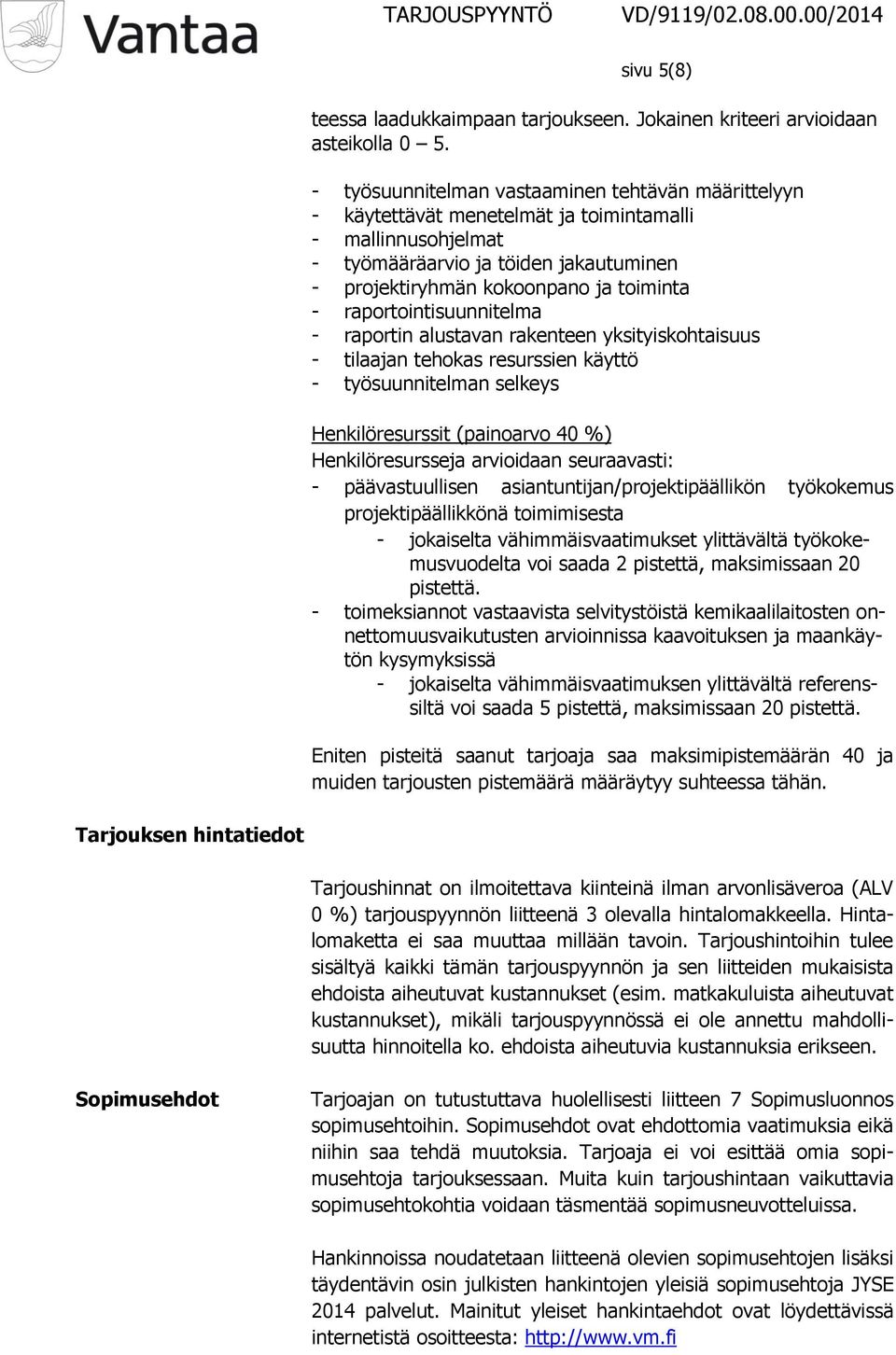 Vantaa

TARJOUSPYYNTÖ VD/9119/02.08.00.00/2014

sivu 5(8)

teessa laadukkaimpaan tarjoukseen. Jokainen kriteeri arvioidaan asteikolla 0 – 5.

- työsuunnitelman vastaaminen tehtävän määrittelyyn
- käytettävät menetelmät ja toimintamalli
- mallinnusohjelmat
- työmääräarvio ja töiden jakautuminen
- projektiryhmän kokoonpano ja toiminta
- raportointisuunnitelma
- raportin alustavan rakenteen yksityiskohtaisuus
- tilaajan tehokas resurssien käyttö
- työsuunnitelman selkeys

Henkilöresurssit (painoarvo 40 %)
Henkilöresursseja arvioidaan seuraavasti:
- päävastuullisen asiantuntijan/projektipäällikön työkokemus projektipäällikkönä toimimisesta
  - jokaiselta vähimmäisvaatimukset ylittävältä työkokemusvuodelta voi saada 2 pistettä, maksimissaan 20 pistettä.
- toimeksiannot vastaavista selvitystöistä kemikaalilaitosten onnettomuusvaikutusten arvioinnissa kaavoituksen ja maankäytön kysymyksissä
  - jokaiselta vähimmäisvaatimuksen ylittävältä referenssiltä voi saada 5 pistettä, maksimissaan 20 pistettä.

Eniten pisteitä saanut tarjoaja saa maksimipistemäärän 40 ja muiden tarjousten pistemäärä määräytyy suhteessa tähän.

Tarjouksen hintatiedot

Tarjoushinnat on ilmoitettava kiinteinä ilman arvonlisäveroa (ALV 0 %) tarjouspyynnön liitteenä 3 olevalla hintalomakkeella. Hintalomaketta ei saa muuttaa millään tavoin. Tarjoushintoihin tulee sisältyä kaikki tämän tarjouspyynnön ja sen liitteiden mukaisista ehdoista aiheutuvat kustannukset (esim. matkakuluista aiheutuvat kustannukset), mikäli tarjouspyynnössä ei ole annettu mahdollisuutta hinnoitella ko. ehdoista aiheutuvia kustannuksia erikseen.

Sopimusehdot

Tarjoajan on tutustuttava huolellisesti liitteen 7 Sopimusluonnos sopimusehtoihin. Sopimusehdot ovat ehdottomia vaatimuksia eikä niihin saa tehdä muutoksia. Tarjoaja ei voi esittää omia sopimusehtoja tarjouksessaan. Muita kuin tarjoushintaan vaikuttavia sopimusehtokohtia voidaan täsmentää sopimusneuvotteluissa.

Hankinnoissa noudatetaan liitteenä olevien sopimusehtojen lisäksi täydentävin osin julkisten hankintojen yleisiä sopimusehtoja JYSE 2014 palvelut. Mainitut yleiset hankintaehdot ovat löydettävissä internetistä osoitteesta: http://www.vm.fi